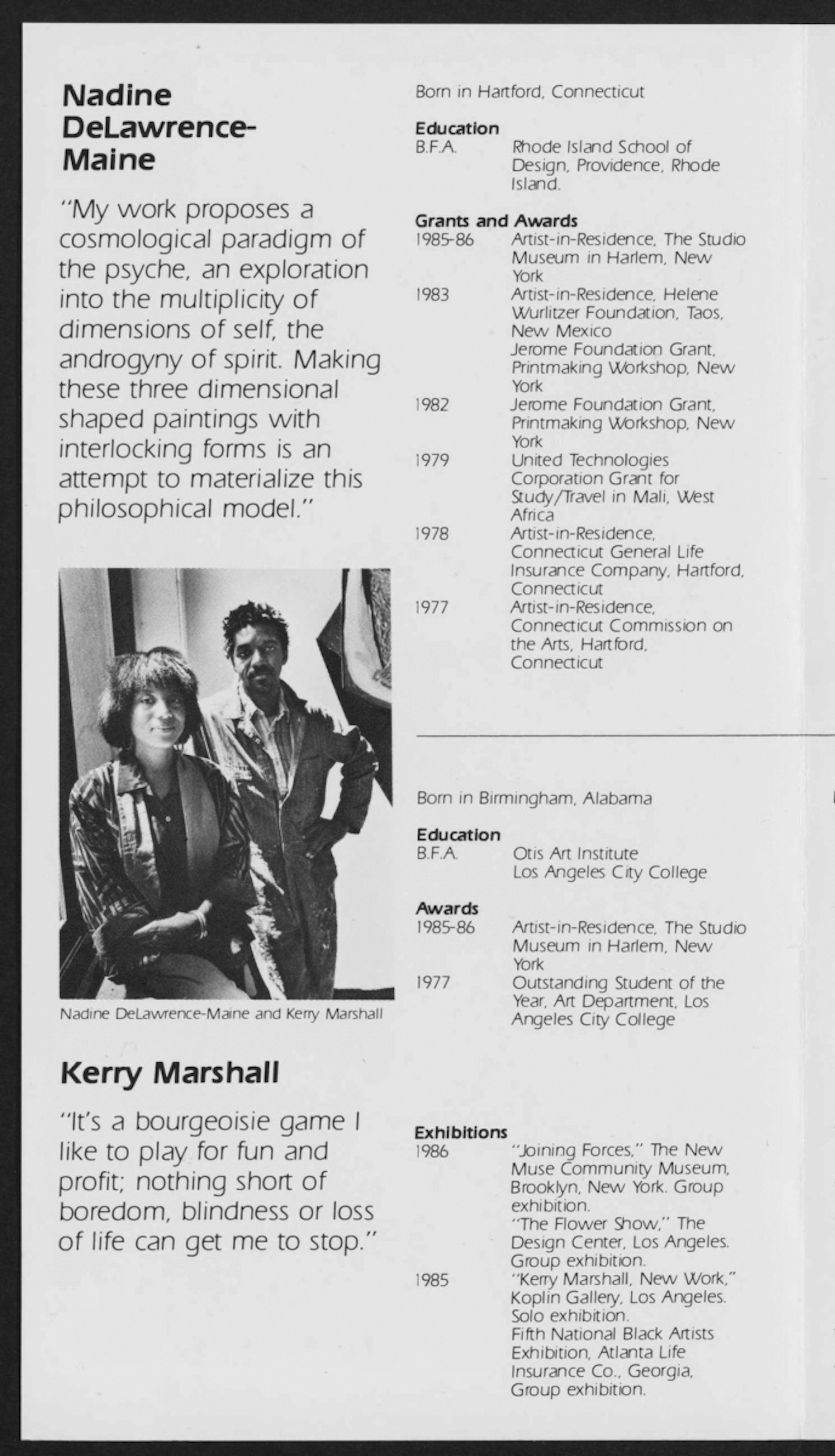 Nadine DeLawrence-Maine

"My work proposes a cosmological paradigm of the psyche, an exploration into the multiplicity of dimensions of self, the androgyny of spirit. Making these three dimensional shaped paintings with interlocking forms is an attempt to materialize this philosophical model."

Nadine DeLawrence-Maine and Kerry Marshall

Kerry Marshall

"It's a bourgeoisie game I like to play for fun and profit; nothing short of boredom, blindness or loss of life can get me to stop."

Born in Hartford, Connecticut

Education
B.F.A. Rhode Island School of Design, Providence, Rhode Island.

Grants and Awards
1985-86 Artist-in-Residence, The Studio Museum in Harlem, New York
1983 Artist-in-Residence, Helene Wurlitzer Foundation, Taos, New Mexico
Jerome Foundation Grant, Printmaking Workshop, New York
1982 Jerome Foundation Grant, Printmaking Workshop, New York
1979 United Technologies Corporation Grant for Study/Travel in Mali, West Africa
1978 Artist-in-Residence, Connecticut General Life Insurance Company, Hartford, Connecticut
1977 Artist-in-Residence, Connecticut Commission on the Arts, Hartford, Connecticut

Born in Birmingham, Alabama

Education
B.F.A. Otis Art Institute
Los Angeles City College

Awards
1985-86 Artist-in-Residence, The Studio Museum in Harlem, New York
1977 Outstanding Student of the Year, Art Department, Los Angeles City College

Exhibitions
1986 "Joining Forces," The New Muse Community Museum, Brooklyn, New York. Group exhibition.
"The Flower Show," The Design Center, Los Angeles. Group exhibition.
1985 "Kerry Marshall, New Work," Koplin Gallery, Los Angeles. Solo exhibition.
Fifth National Black Artists Exhibition, Atlanta Life Insurance Co., Georgia, Group exhibition.